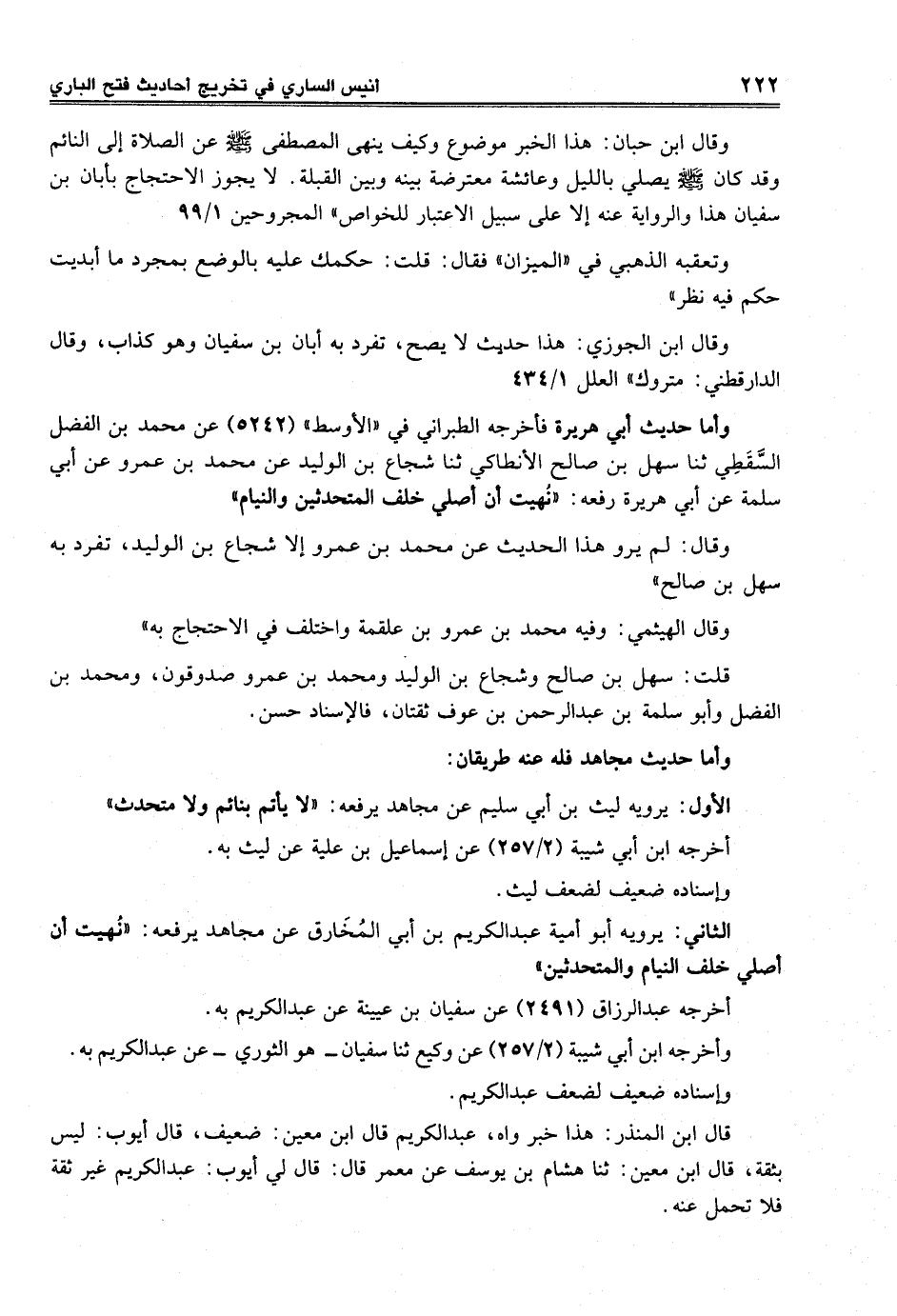 ٢٢٢ انيس الساري في تخريج احاديث فتح الباري

وقال ابن حبان: هذا الخبر موضوع وكيف ينهى المصطفى ﷺ عن الصلاة إلى النائم وقد كان ﷺ يصلي بالليل وعائشة معترضة بينه وبين القبلة. لا يجوز الاحتجاج بأبان بن سفيان هذا والرواية عنه إلا على سبيل الاعتبار للخواص» المجروحين ٩٩/١

وتعقبه الذهبي في «الميزان» فقال: قلت: حكمك عليه بالوضع بمجرد ما أبديت حكم فيه نظر»

وقال ابن الجوزي: هذا حديث لا يصح، تفرد به أبان بن سفيان وهو كذاب، وقال الدارقطني: متروك» العلل ٤٣٤/١

وأما حديث أبي هريرة فأخرجه الطبراني في «الأوسط» (٥٢٤٢) عن محمد بن الفضل السَّقَطِي ثنا سهل بن صالح الأنطاكي ثنا شجاع بن الوليد عن محمد بن عمرو عن أبي سلمة عن أبي هريرة رفعه: «نُهيت أن أصلي خلف المتحدثين والنيام»

وقال: لم يرو هذا الحديث عن محمد بن عمرو إلا شجاع بن الوليد، تفرد به سهل بن صالح»

وقال الهيثمي: وفيه محمد بن عمرو بن علقمة واختلف في الاحتجاج به»

قلت: سهل بن صالح وشجاع بن الوليد ومحمد بن عمرو صدوقون، ومحمد بن الفضل وأبو سلمة بن عبدالرحمن بن عوف ثقتان، فالإسناد حسن.

وأما حديث مجاهد فله عنه طريقان:

الأول: يرويه ليث بن أبي سليم عن مجاهد يرفعه: «لا يأتم بنائم ولا متحدث»
أخرجه ابن أبي شيبة (٢٥٧/٢) عن إسماعيل بن علية عن ليث به.
وإسناده ضعيف لضعف ليث.

الثاني: يرويه أبو أمية عبدالكريم بن أبي المُخَارق عن مجاهد يرفعه: «نُهيت أن أصلي خلف النيام والمتحدثين»

أخرجه عبدالرزاق (٢٤٩١) عن سفيان بن عيينة عن عبدالكريم به.
وأخرجه ابن أبي شيبة (٢٥٧/٢) عن وكيع ثنا سفيان ـ هو الثوري ـ عن عبدالكريم به.
وإسناده ضعيف لضعف عبدالكريم.

قال ابن المنذر: هذا خبر واه، عبدالكريم قال ابن معين: ضعيف، قال أيوب: ليس بثقة، قال ابن معين: ثنا هشام بن يوسف عن معمر قال: قال لي أيوب: عبدالكريم غير ثقة فلا تحمل عنه.